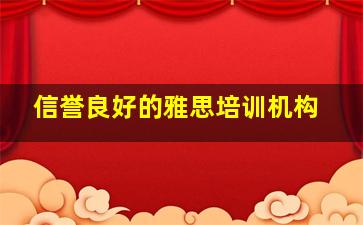 信誉良好的雅思培训机构